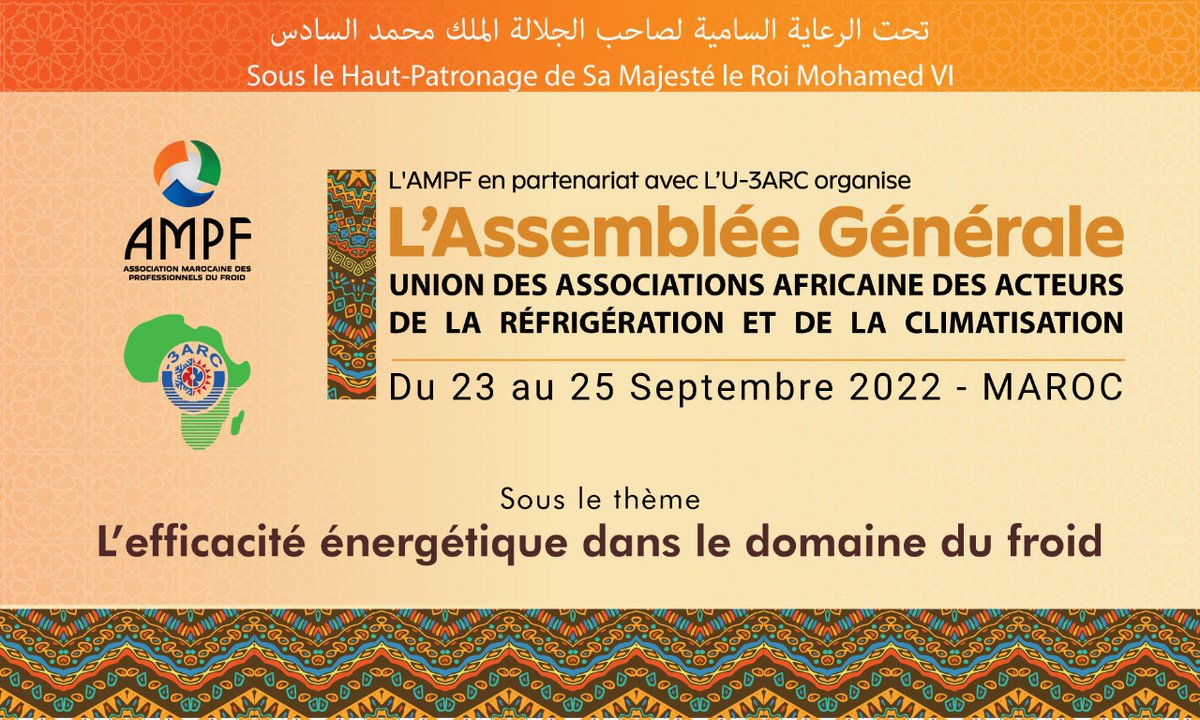 تحت الرعاية السامية لصاحب الجلالة الملك محمد السادس
Sous le Haut-Patronage de Sa Majesté le Roi Mohamed VI

AMPF
ASSOCIATION MAROCAINE DES PROFESSIONNELS DU FROID

-3ARC

L'AMPF en partenariat avec L'U-3ARC organise
L'Assemblée Générale
UNION DES ASSOCIATIONS AFRICAINE DES ACTEURS DE LA RÉFRIGÉRATION ET DE LA CLIMATISATION
Du 23 au 25 Septembre 2022 - MAROC

Sous le thème
L'efficacité énergétique dans le domaine du froid